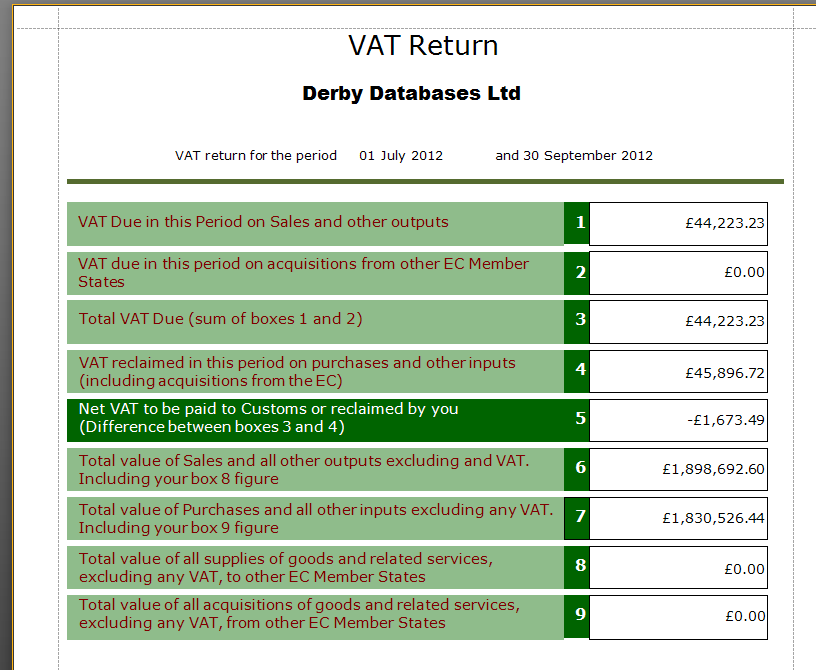 VAT Return

Derby Databases Ltd

VAT return for the period 01 July 2012 and 30 September 2012

| | | |
|---|---|---|
| VAT Due in this Period on Sales and other outputs | 1 | £44,223.23 |
| VAT due in this period on acquisitions from other EC Member States | 2 | £0.00 |
| Total VAT Due (sum of boxes 1 and 2) | 3 | £44,223.23 |
| VAT reclaimed in this period on purchases and other inputs (including acquisitions from the EC) | 4 | £45,896.72 |
| Net VAT to be paid to Customs or reclaimed by you (Difference between boxes 3 and 4) | 5 | -£1,673.49 |
| Total value of Sales and all other outputs excluding and VAT. Including your box 8 figure | 6 | £1,898,692.60 |
| Total value of Purchases and all other inputs excluding any VAT. Including your box 9 figure | 7 | £1,830,526.44 |
| Total value of all supplies of goods and related services, excluding any VAT, to other EC Member States | 8 | £0.00 |
| Total value of all acquisitions of goods and related services, excluding any VAT, from other EC Member States | 9 | £0.00 |